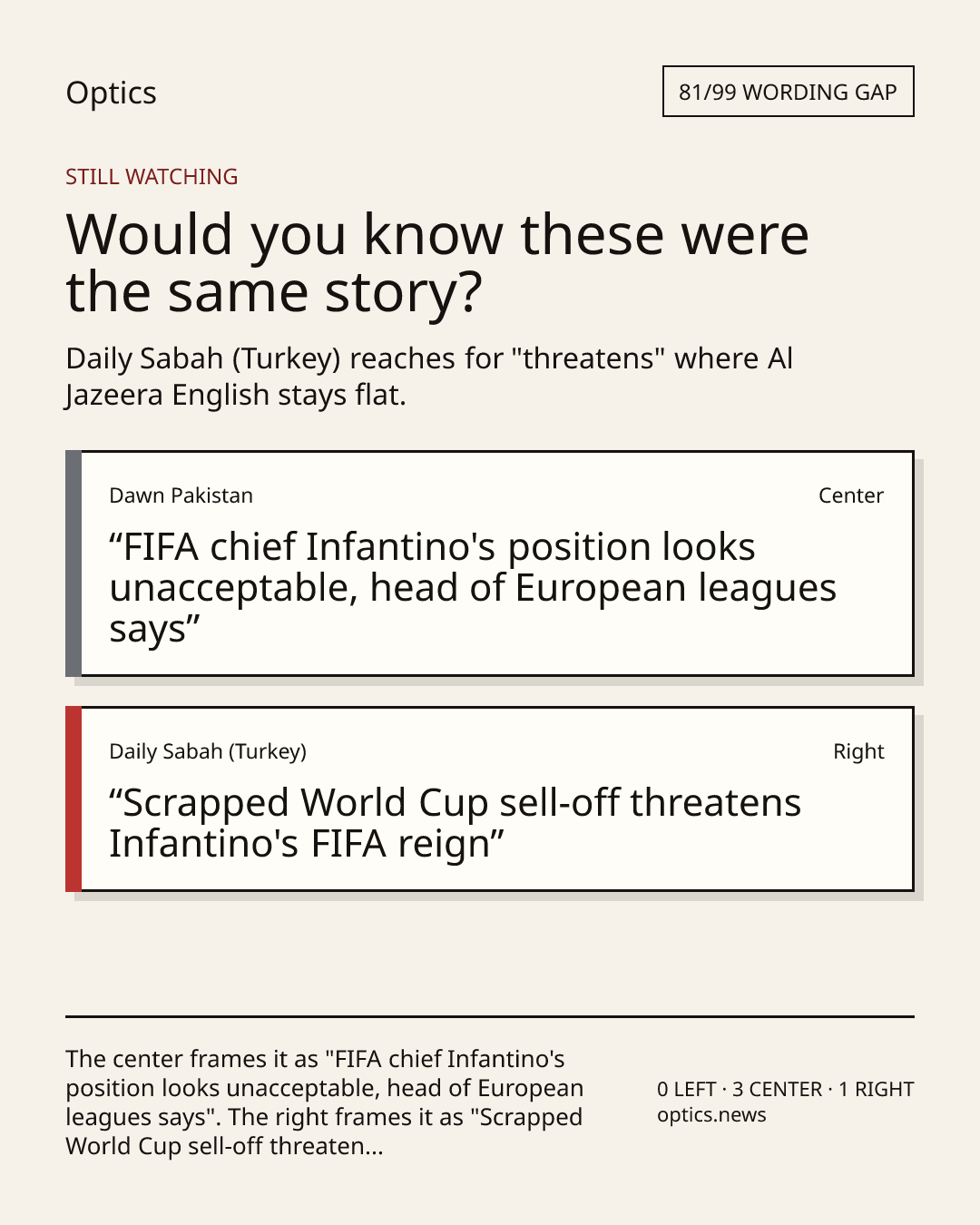 Optics

81/99 WORDING GAP

STILL WATCHING

Would you know these were the same story?

Daily Sabah (Turkey) reaches for "threatens" where Al Jazeera English stays flat.

Dawn Pakistan

Center

"FIFA chief Infantino's position looks unacceptable, head of European leagues says"

Daily Sabah (Turkey)

Right

"Scrapped World Cup sell-off threatens Infantino's FIFA reign"

The center frames it as "FIFA chief Infantino's position looks unacceptable, head of European leagues says". The right frames it as "Scrapped World Cup sell-off threaten...

0 LEFT · 3 CENTER · 1 RIGHT
optics.news